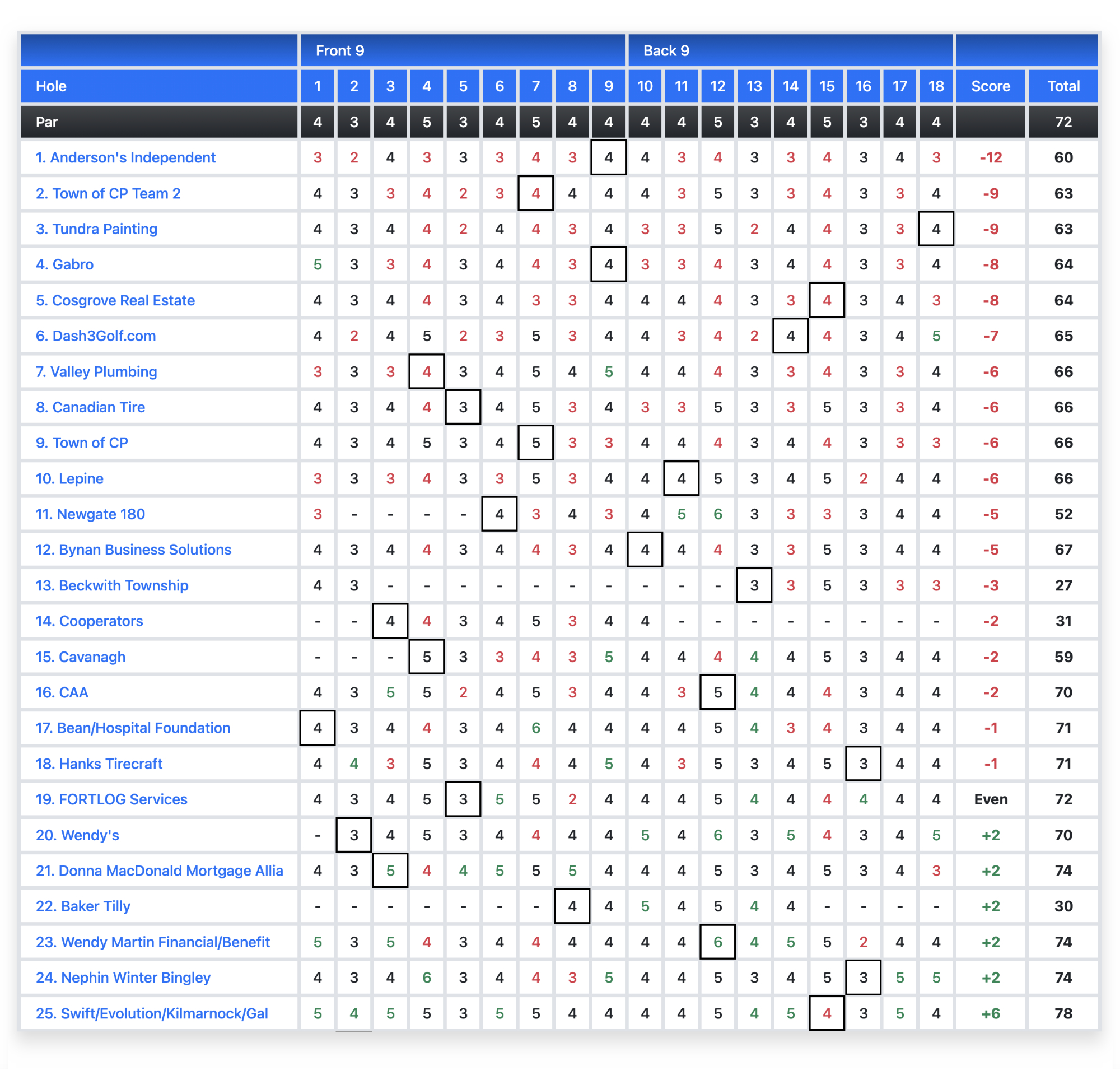 |  | Front 9 | | | | | | | | | Back 9 | | | | | | | | | | |
|---|---|---|---|---|---|---|---|---|---|---|---|---|---|---|---|---|---|---|---|---|
| Hole | 1 | 2 | 3 | 4 | 5 | 6 | 7 | 8 | 9 | 10 | 11 | 12 | 13 | 14 | 15 | 16 | 17 | 18 | Score | Total |
| Par | 4 | 3 | 4 | 5 | 3 | 4 | 5 | 4 | 4 | 4 | 4 | 5 | 3 | 4 | 5 | 3 | 4 | 4 | | 72 |
| 1. Anderson's Independent | 3 | 2 | 4 | 3 | 3 | 3 | 4 | 3 | 4 | 4 | 3 | 4 | 3 | 3 | 4 | 3 | 4 | 3 | -12 | 60 |
| 2. Town of CP Team 2 | 4 | 3 | 3 | 4 | 2 | 3 | 4 | 4 | 4 | 4 | 3 | 5 | 3 | 3 | 4 | 3 | 3 | 4 | -9 | 63 |
| 3. Tundra Painting | 4 | 3 | 4 | 4 | 2 | 4 | 4 | 3 | 4 | 3 | 3 | 5 | 2 | 4 | 4 | 3 | 3 | 4 | -9 | 63 |
| 4. Gabro | 5 | 3 | 3 | 4 | 3 | 4 | 4 | 3 | 4 | 3 | 3 | 4 | 3 | 4 | 4 | 3 | 3 | 4 | -8 | 64 |
| 5. Cosgrove Real Estate | 4 | 3 | 4 | 4 | 3 | 4 | 3 | 3 | 4 | 4 | 4 | 4 | 3 | 3 | 4 | 3 | 4 | 3 | -8 | 64 |
| 6. Dash3Golf.com | 4 | 2 | 4 | 5 | 2 | 3 | 5 | 3 | 4 | 4 | 3 | 4 | 2 | 4 | 4 | 3 | 4 | 5 | -7 | 65 |
| 7. Valley Plumbing | 3 | 3 | 3 | 4 | 3 | 4 | 5 | 4 | 5 | 4 | 4 | 4 | 3 | 3 | 4 | 3 | 3 | 4 | -6 | 66 |
| 8. Canadian Tire | 4 | 3 | 4 | 4 | 3 | 4 | 5 | 3 | 4 | 3 | 3 | 5 | 3 | 3 | 5 | 3 | 3 | 4 | -6 | 66 |
| 9. Town of CP | 4 | 3 | 4 | 5 | 3 | 4 | 5 | 3 | 3 | 4 | 4 | 4 | 3 | 4 | 4 | 3 | 3 | 3 | -6 | 66 |
| 10. Lepine | 3 | 3 | 3 | 4 | 3 | 3 | 5 | 3 | 4 | 4 | 4 | 5 | 3 | 4 | 5 | 2 | 4 | 4 | -6 | 66 |
| 11. Newgate 180 | 3 | - | - | - | - | 4 | 3 | 4 | 3 | 4 | 5 | 6 | 3 | 3 | 3 | 3 | 4 | 4 | -5 | 52 |
| 12. Bynan Business Solutions | 4 | 3 | 4 | 4 | 3 | 4 | 4 | 3 | 4 | 4 | 4 | 4 | 3 | 3 | 5 | 3 | 4 | 4 | -5 | 67 |
| 13. Beckwith Township | 4 | 3 | - | - | - | - | - | - | - | - | - | - | 3 | 3 | 5 | 3 | 3 | 3 | -3 | 27 |
| 14. Cooperators | - | - | 4 | 4 | 3 | 4 | 5 | 3 | 4 | 4 | - | - | - | - | - | - | - | - | -2 | 31 |
| 15. Cavanagh | - | - | - | 5 | 3 | 3 | 4 | 3 | 5 | 4 | 4 | 4 | 4 | 4 | 5 | 3 | 4 | 4 | -2 | 59 |
| 16. CAA | 4 | 3 | 5 | 5 | 2 | 4 | 5 | 3 | 4 | 4 | 3 | 5 | 4 | 4 | 4 | 3 | 4 | 4 | -2 | 70 |
| 17. Bean/Hospital Foundation | 4 | 3 | 4 | 4 | 3 | 4 | 6 | 4 | 4 | 4 | 4 | 5 | 4 | 3 | 4 | 3 | 4 | 4 | -1 | 71 |
| 18. Hanks Tirecraft | 4 | 4 | 3 | 5 | 3 | 4 | 4 | 4 | 5 | 4 | 3 | 5 | 3 | 4 | 5 | 3 | 4 | 4 | -1 | 71 |
| 19. FORTLOG Services | 4 | 3 | 4 | 5 | 3 | 5 | 5 | 2 | 4 | 4 | 4 | 5 | 4 | 4 | 4 | 4 | 4 | 4 | Even | 72 |
| 20. Wendy's | - | 3 | 4 | 5 | 3 | 4 | 4 | 4 | 4 | 5 | 4 | 6 | 3 | 5 | 4 | 3 | 4 | 5 | +2 | 70 |
| 21. Donna MacDonald Mortgage Allia | 4 | 3 | 5 | 4 | 4 | 5 | 5 | 5 | 4 | 4 | 4 | 5 | 3 | 4 | 5 | 3 | 4 | 3 | +2 | 74 |
| 22. Baker Tilly | - | - | - | - | - | - | - | 4 | 4 | 5 | 4 | 5 | 4 | 4 | - | - | - | - | +2 | 30 |
| 23. Wendy Martin Financial/Benefit | 5 | 3 | 5 | 4 | 3 | 4 | 4 | 4 | 4 | 4 | 4 | 6 | 4 | 5 | 5 | 2 | 4 | 4 | +2 | 74 |
| 24. Nephin Winter Bingley | 4 | 3 | 4 | 6 | 3 | 4 | 4 | 3 | 5 | 4 | 4 | 5 | 3 | 4 | 5 | 3 | 5 | 5 | +2 | 74 |
| 25. Swift/Evolution/Kilmarnock/Gal | 5 | 4 | 5 | 5 | 3 | 5 | 5 | 4 | 4 | 4 | 4 | 5 | 4 | 5 | 4 | 3 | 5 | 4 | +6 | 78 |